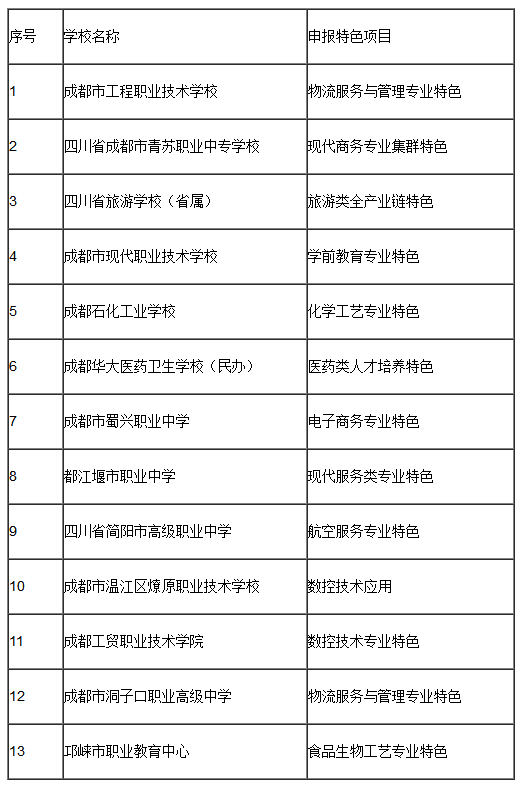 | 序号 | 学校名称 | 申报特色项目 |
|---|---|---|
| 1 | 成都市工程职业技术学校 | 物流服务与管理专业特色 |
| 2 | 四川省成都市青苏职业中专学校 | 现代商务专业集群特色 |
| 3 | 四川省旅游学校（省属） | 旅游类全产业链特色 |
| 4 | 成都市现代职业技术学校 | 学前教育专业特色 |
| 5 | 成都石化工业学校 | 化学工艺专业特色 |
| 6 | 成都华大医药卫生学校（民办） | 医药类人才培养特色 |
| 7 | 成都市蜀兴职业中学 | 电子商务专业特色 |
| 8 | 都江堰市职业中学 | 现代服务类专业特色 |
| 9 | 四川省简阳市高级职业中学 | 航空服务专业特色 |
| 10 | 成都市温江区燎原职业技术学校 | 数控技术应用 |
| 11 | 成都工贸职业技术学院 | 数控技术专业特色 |
| 12 | 成都市洞子口职业高级中学 | 物流服务与管理专业特色 |
| 13 | 邛崃市职业教育中心 | 食品生物工艺专业特色 |